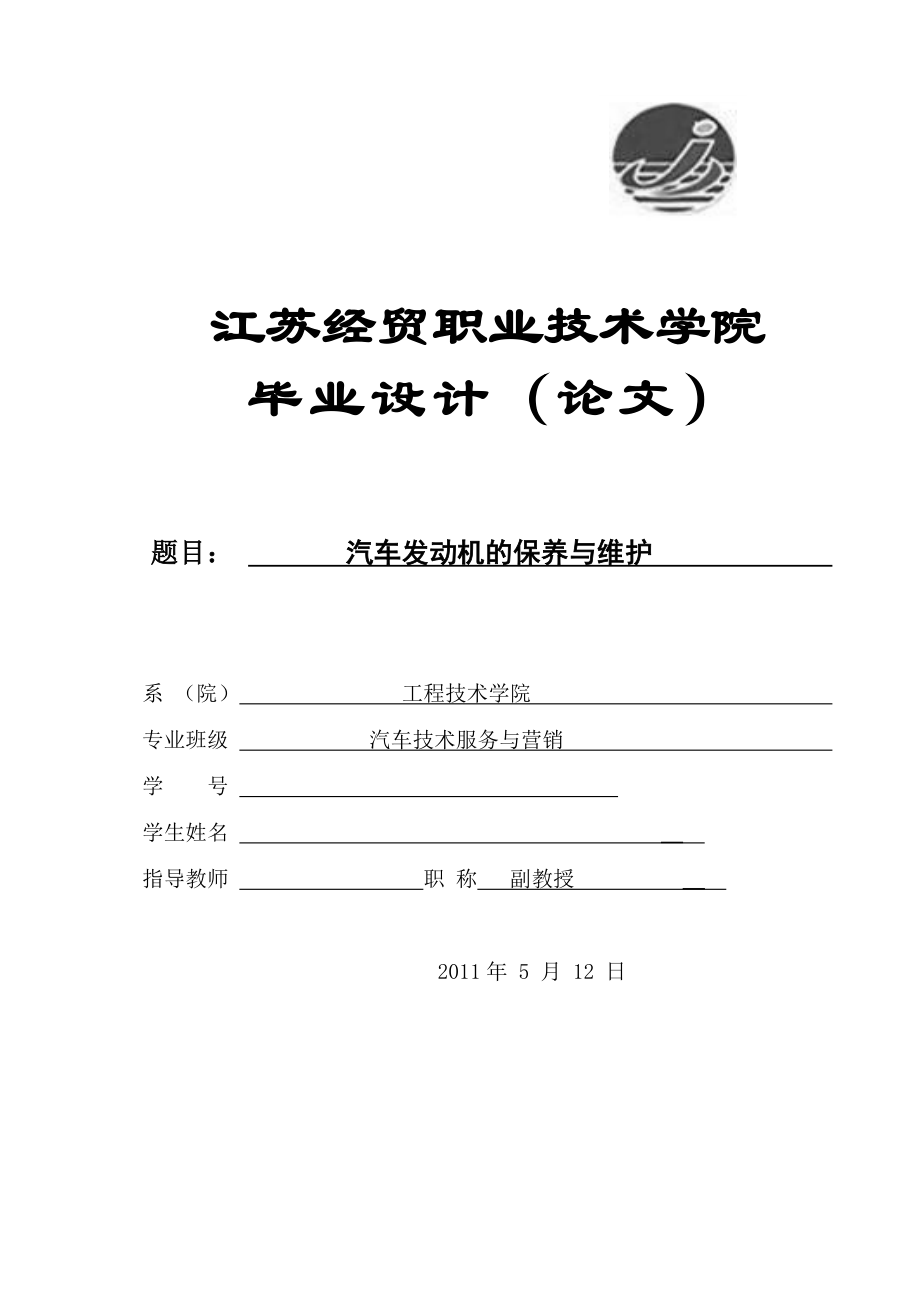 江苏经贸职业技术学院

毕业设计（论文）

题目： 汽车发动机的保养与维护

系 （院） 工程技术学院

专业班级 汽车技术服务与营销

学 号

学生姓名

指导教师 职 称 副教授

2011 年 5 月 12 日